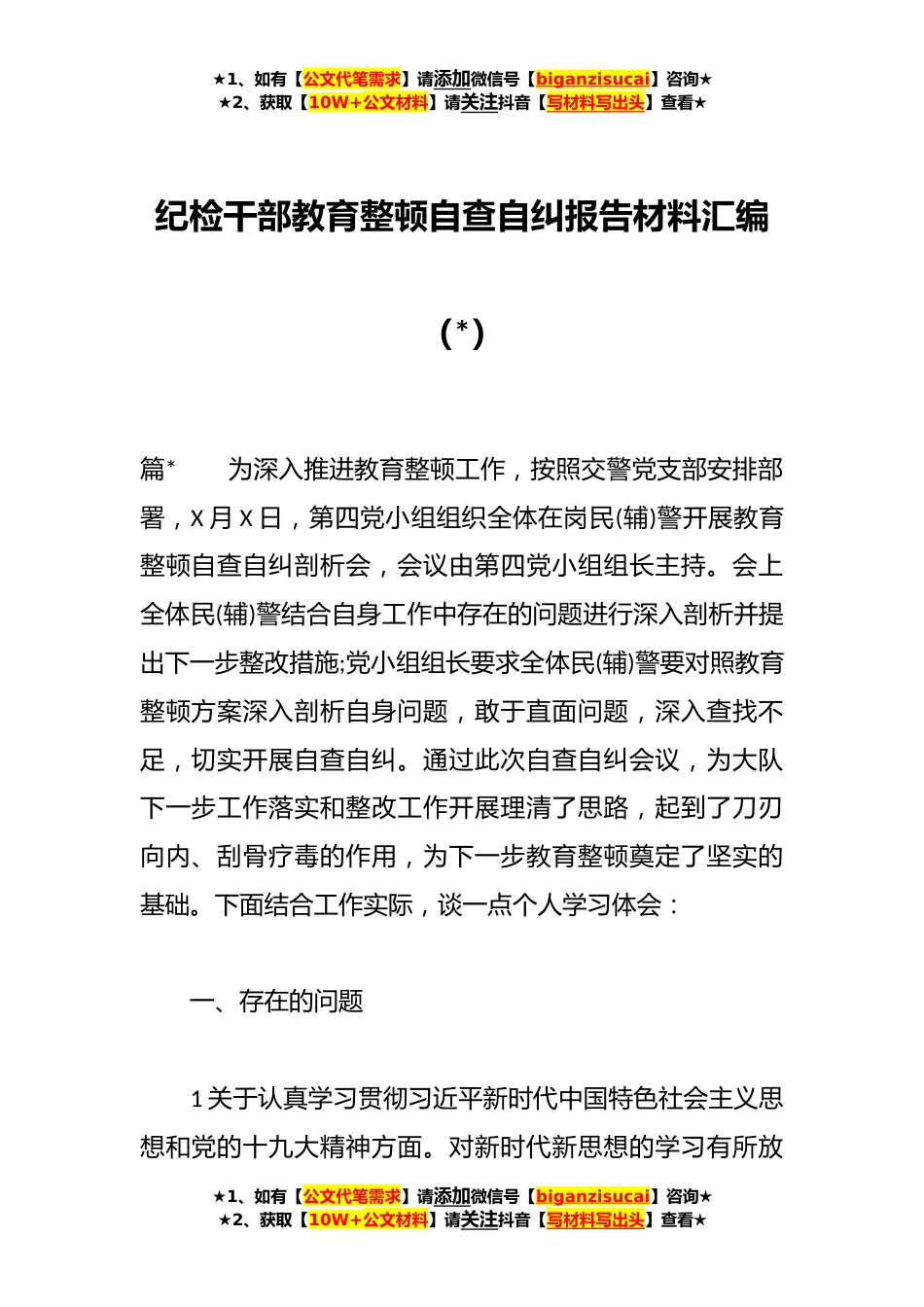 ★1、如有【公文代笔需求】请添加微信号【biganzisucai】咨询★
★2、获取【10W+公文材料】请关注抖音【写材料写出头】查看★

纪检干部教育整顿自查自纠报告材料汇编

(*)

篇*　　为深入推进教育整顿工作，按照交警党支部安排部署，X月X日，第四党小组组织全体在岗民(辅)警开展教育整顿自查自纠剖析会，会议由第四党小组组长主持。会上全体民(辅)警结合自身工作中存在的问题进行深入剖析并提出下一步整改措施;党小组组长要求全体民(辅)警要对照教育整顿方案深入剖析自身问题，敢于直面问题，深入查找不足，切实开展自查自纠。通过此次自查自纠会议，为大队下一步工作落实和整改工作开展理清了思路，起到了刀刃向内、刮骨疗毒的作用，为下一步教育整顿奠定了坚实的基础。下面结合工作实际，谈一点个人学习体会：

一、存在的问题

1关于认真学习贯彻习近平新时代中国特色社会主义思想和党的十九大精神方面。对新时代新思想的学习有所放

★1、如有【公文代笔需求】请添加微信号【biganzisucai】咨询★
★2、获取【10W+公文材料】请关注抖音【写材料写出头】查看★